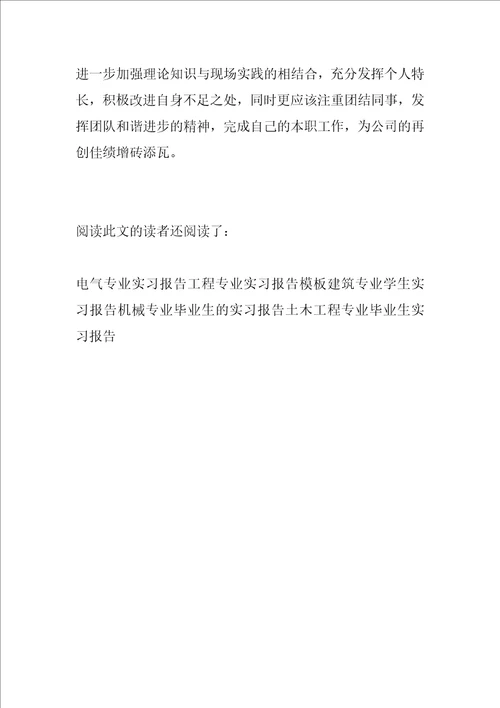 进一步加强理论知识与现场实践的相结合，充分发挥个人特长，积极改进自身不足之处，同时更应该注重团结同事，发挥团队和谐进步的精神，完成自己的本职工作，为公司的再创佳绩增砖添瓦。

阅读此文的读者还阅读了：

电气专业实习报告工程专业实习报告模板建筑专业学生实习报告机械专业毕业生的实习报告土木工程专业毕业生实习报告